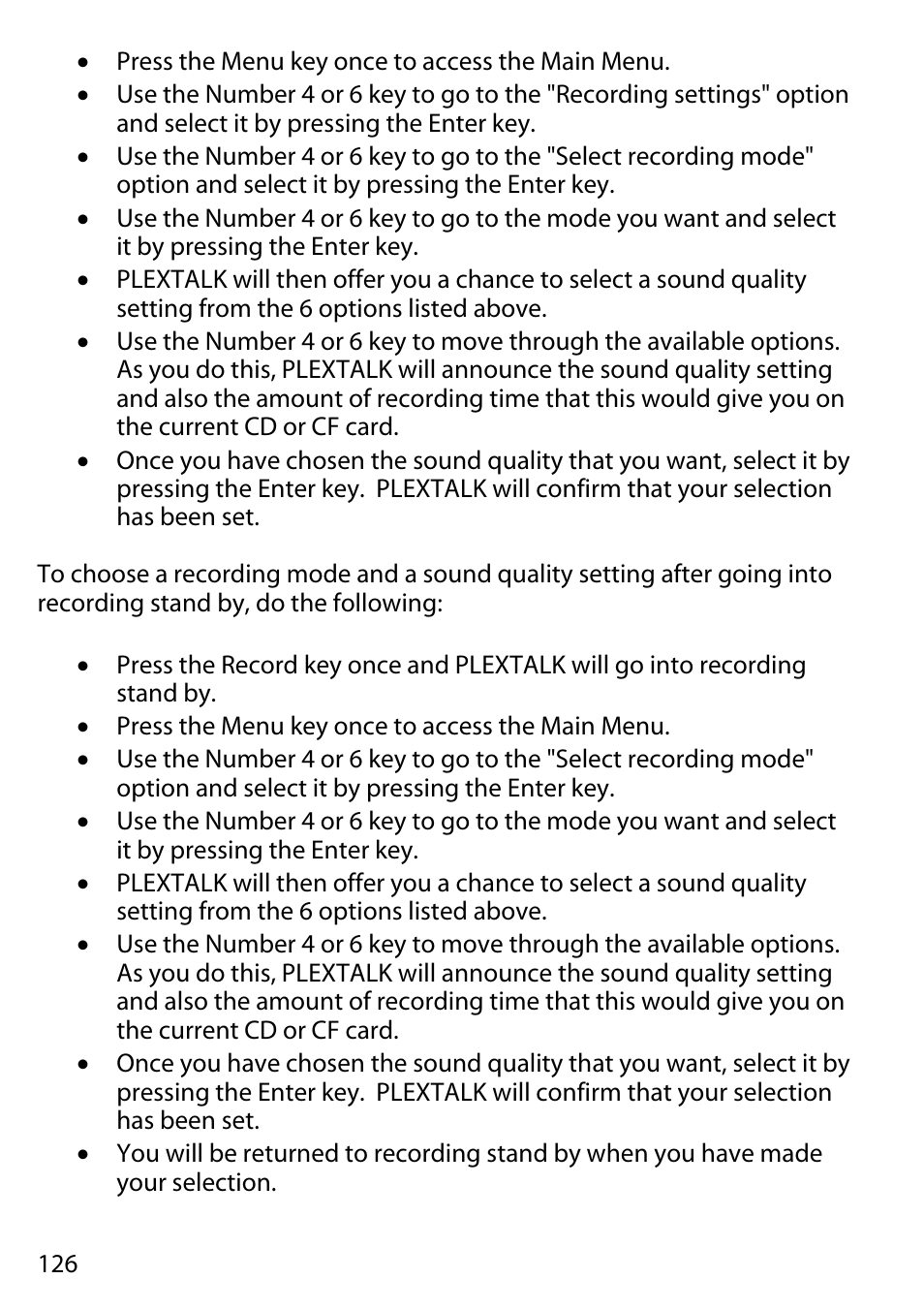 • Press the Menu key once to access the Main Menu.
• Use the Number 4 or 6 key to go to the "Recording settings" option and select it by pressing the Enter key.
• Use the Number 4 or 6 key to go to the "Select recording mode" option and select it by pressing the Enter key.
• Use the Number 4 or 6 key to go to the mode you want and select it by pressing the Enter key.
• PLEXTALK will then offer you a chance to select a sound quality setting from the 6 options listed above.
• Use the Number 4 or 6 key to move through the available options. As you do this, PLEXTALK will announce the sound quality setting and also the amount of recording time that this would give you on the current CD or CF card.
• Once you have chosen the sound quality that you want, select it by pressing the Enter key. PLEXTALK will confirm that your selection has been set.

To choose a recording mode and a sound quality setting after going into recording stand by, do the following:

• Press the Record key once and PLEXTALK will go into recording stand by.
• Press the Menu key once to access the Main Menu.
• Use the Number 4 or 6 key to go to the "Select recording mode" option and select it by pressing the Enter key.
• Use the Number 4 or 6 key to go to the mode you want and select it by pressing the Enter key.
• PLEXTALK will then offer you a chance to select a sound quality setting from the 6 options listed above.
• Use the Number 4 or 6 key to move through the available options. As you do this, PLEXTALK will announce the sound quality setting and also the amount of recording time that this would give you on the current CD or CF card.
• Once you have chosen the sound quality that you want, select it by pressing the Enter key. PLEXTALK will confirm that your selection has been set.
• You will be returned to recording stand by when you have made your selection.

126